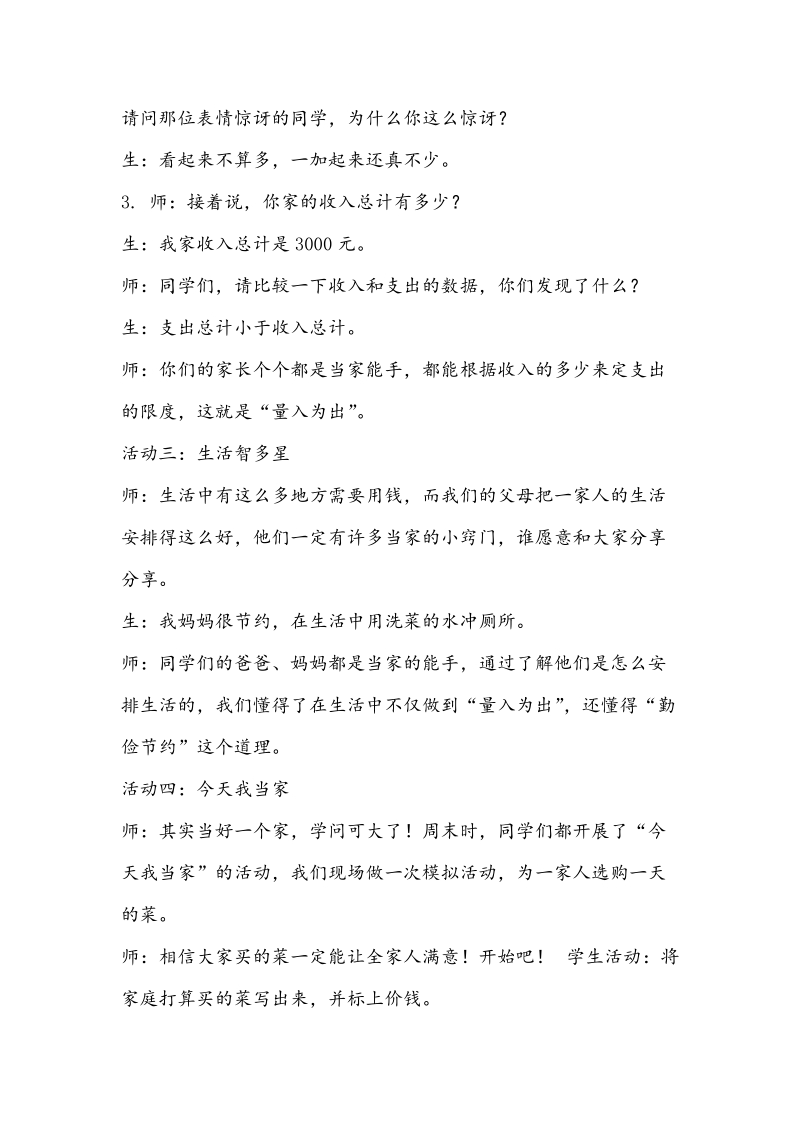 请问那位表情惊讶的同学，为什么你这么惊讶？

生：看起来不算多，一加起来还真不少。

3. 师：接着说，你家的收入总计有多少？

生：我家收入总计是 3000 元。

师：同学们，请比较一下收入和支出的数据，你们发现了什么？

生：支出总计小于收入总计。

师：你们的家长个个都是当家能手，都能根据收入的多少来定支出的限度，这就是“量入为出”。

活动三：生活智多星

师：生活中有这么多地方需要用钱，而我们的父母把一家人的生活安排得这么好，他们一定有许多当家的小窍门，谁愿意和大家分享分享。

生：我妈妈很节约，在生活中用洗菜的水冲厕所。

师：同学们的爸爸、妈妈都是当家的能手，通过了解他们是怎么安排生活的，我们懂得了在生活中不仅做到“量入为出”，还懂得“勤俭节约”这个道理。

活动四：今天我当家

师：其实当好一个家，学问可大了！周末时，同学们都开展了“今天我当家”的活动，我们现场做一次模拟活动，为一家人选购一天的菜。

师：相信大家买的菜一定能让全家人满意！开始吧！ 学生活动：将家庭打算买的菜写出来，并标上价钱。